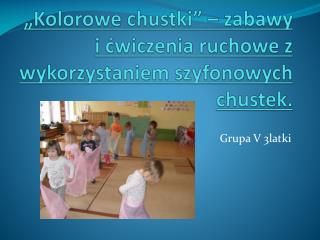 „Kolorowe chustki” – zabawy i ćwiczenia ruchowe z wykorzystaniem szyfonowych chustek.

Grupa V 3latki